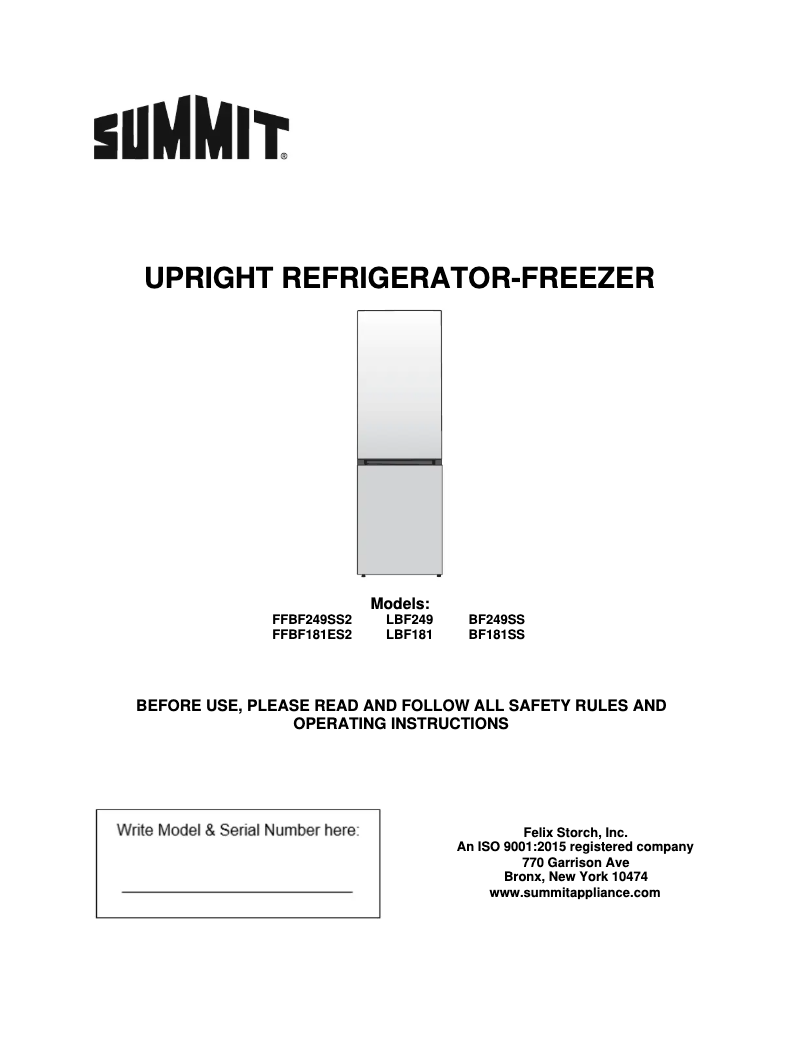 SUMMIT®

UPRIGHT REFRIGERATOR-FREEZER

Models:

| FFBF249SS2 | LBF249 | BF249SS |
|---|---|---|
| FFBF181ES2 | LBF181 | BF181SS |

BEFORE USE, PLEASE READ AND FOLLOW ALL SAFETY RULES AND OPERATING INSTRUCTIONS

Write Model & Serial Number here:

Felix Storch, Inc.
An ISO 9001:2015 registered company
770 Garrison Ave
Bronx, New York 10474
www.summitappliance.com